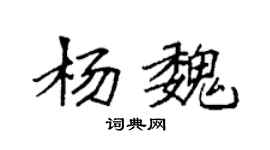 杨魏
词典网